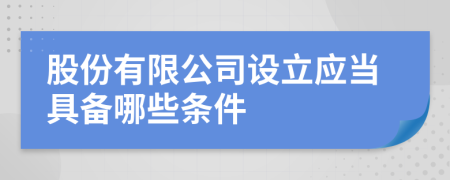 股份有限公司设立应当具备哪些条件